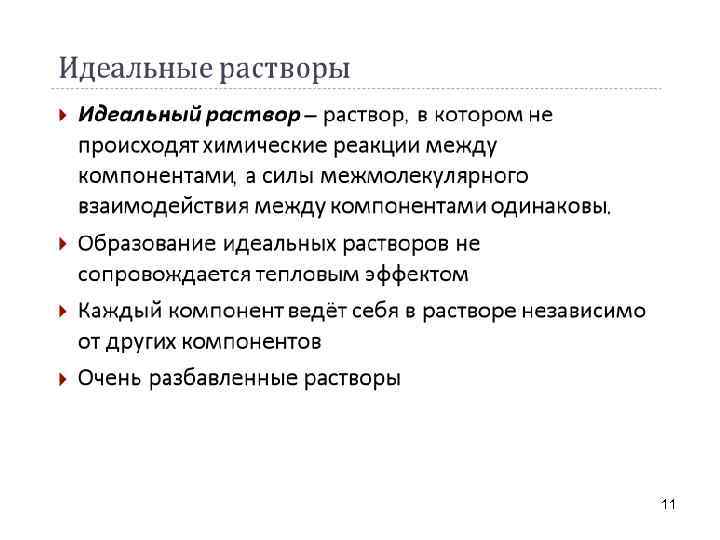 Идеальные растворы

Идеальный раствор – раствор, в котором не происходят химические реакции между компонентами, а силы межмолекулярного взаимодействия между компонентами одинаковы.

Образование идеальных растворов не сопровождается тепловым эффектом

Каждый компонент ведёт себя в растворе независимо от других компонентов

Очень разбавленные растворы

11